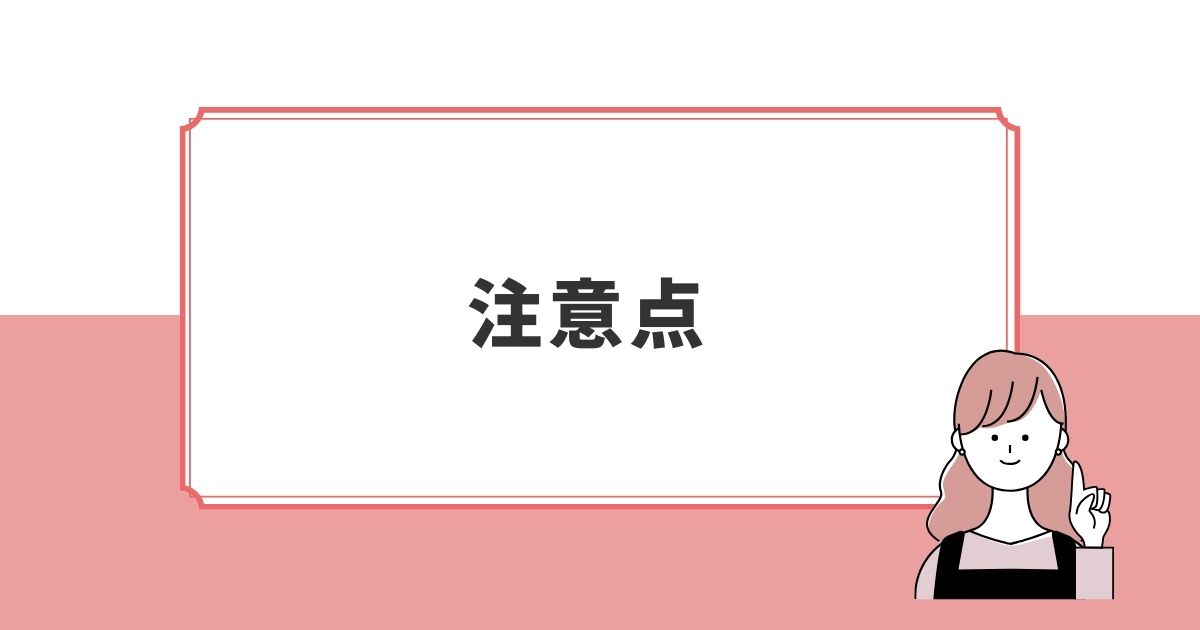 注意点